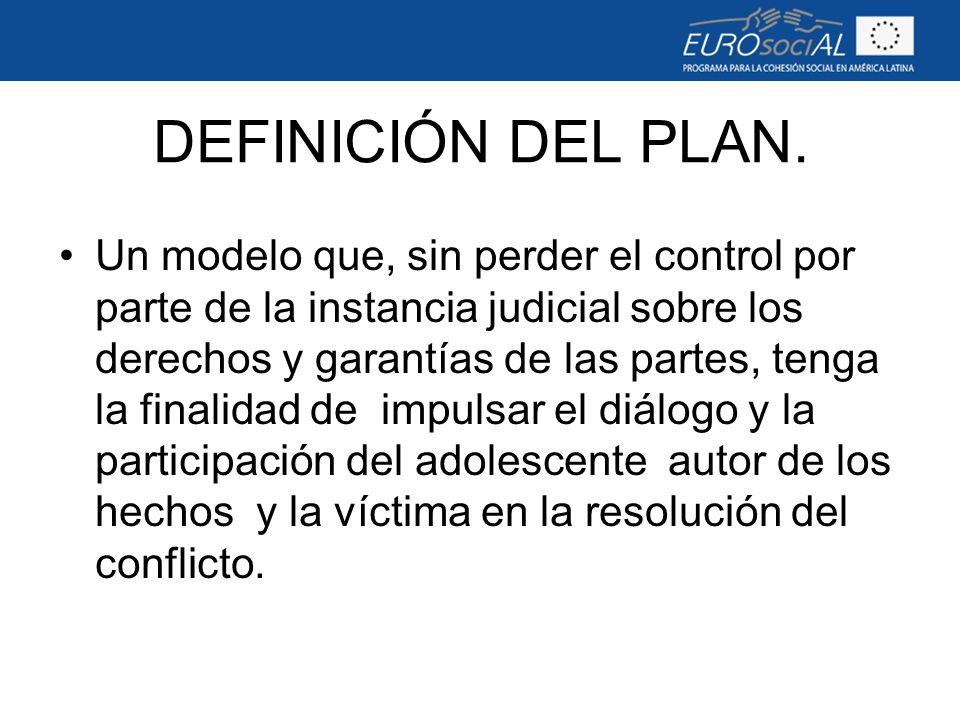 EUROsociAL
PROGRAMA PARA LA COHESIÓN SOCIAL EN AMÉRICA LATINA

DEFINICIÓN DEL PLAN.

• Un modelo que, sin perder el control por parte de la instancia judicial sobre los derechos y garantías de las partes, tenga la finalidad de impulsar el diálogo y la participación del adolescente autor de los hechos y la víctima en la resolución del conflicto.